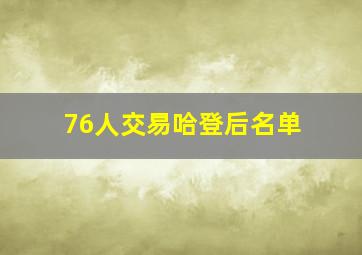 76人交易哈登后名单